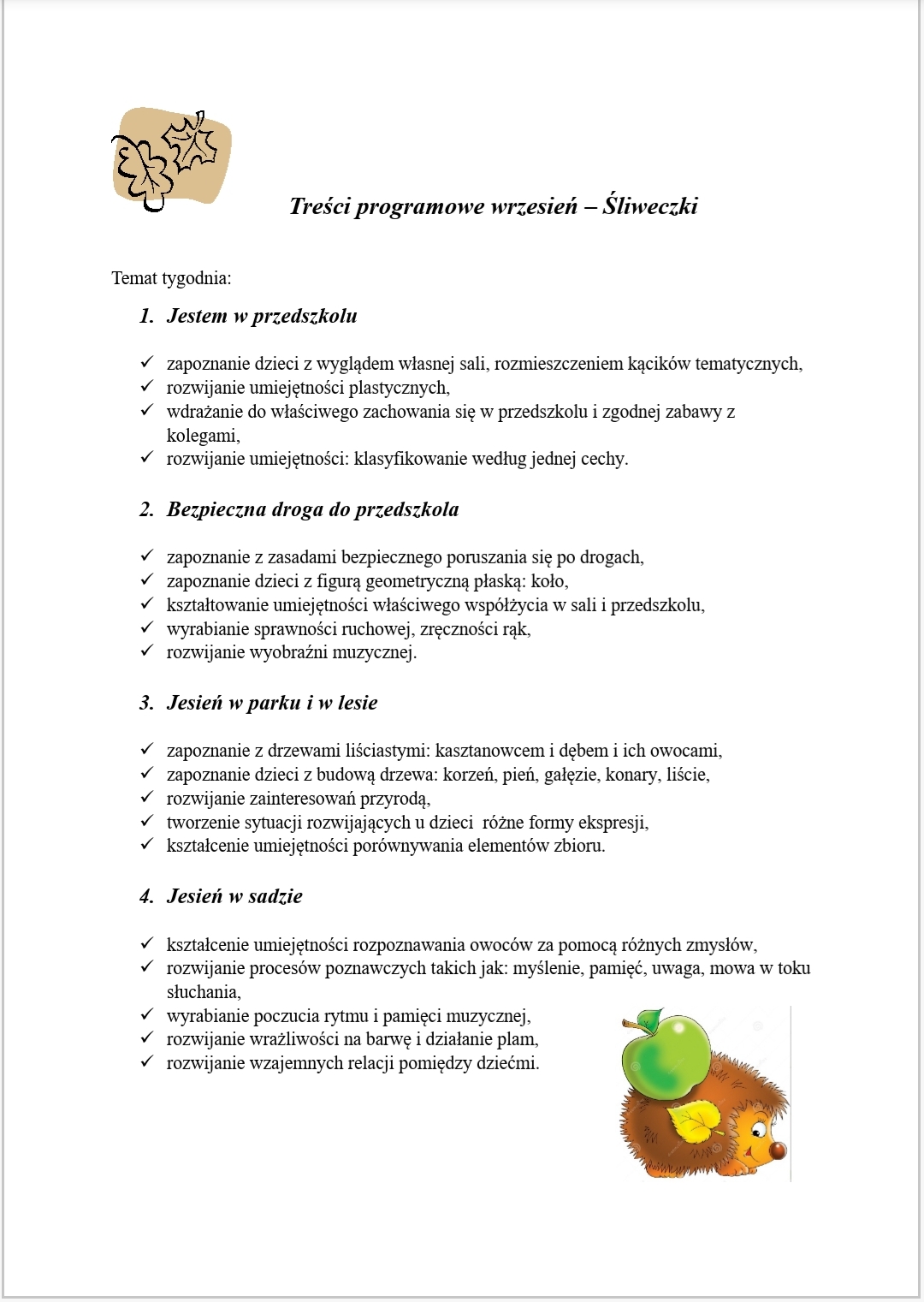 Treści programowe wrzesień – Śliweczki

Temat tygodnia:

1. Jestem w przedszkolu

✓ zapoznanie dzieci z wyglądem własnej sali, rozmieszczeniem kącików tematycznych,
✓ rozwijanie umiejętności plastycznych,
✓ wdrażanie do właściwego zachowania się w przedszkolu i zgodnej zabawy z kolegami,
✓ rozwijanie umiejętności: klasyfikowanie według jednej cechy.

2. Bezpieczna droga do przedszkola

✓ zapoznanie z zasadami bezpiecznego poruszania się po drogach,
✓ zapoznanie dzieci z figurą geometryczną płaską: koło,
✓ kształtowanie umiejętności właściwego współżycia w sali i przedszkolu,
✓ wyrabianie sprawności ruchowej, zręczności rąk,
✓ rozwijanie wyobraźni muzycznej.

3. Jesień w parku i w lesie

✓ zapoznanie z drzewami liściastymi: kasztanowcem i dębem i ich owocami,
✓ zapoznanie dzieci z budową drzewa: korzeń, pień, gałęzie, konary, liście,
✓ rozwijanie zainteresowań przyrodą,
✓ tworzenie sytuacji rozwijających u dzieci różne formy ekspresji,
✓ kształcenie umiejętności porównywania elementów zbioru.

4. Jesień w sadzie

✓ kształcenie umiejętności rozpoznawania owoców za pomocą różnych zmysłów,
✓ rozwijanie procesów poznawczych takich jak: myślenie, pamięć, uwaga, mowa w toku słuchania,
✓ wyrabianie poczucia rytmu i pamięci muzycznej,
✓ rozwijanie wrażliwości na barwę i działanie plam,
✓ rozwijanie wzajemnych relacji pomiędzy dziećmi.